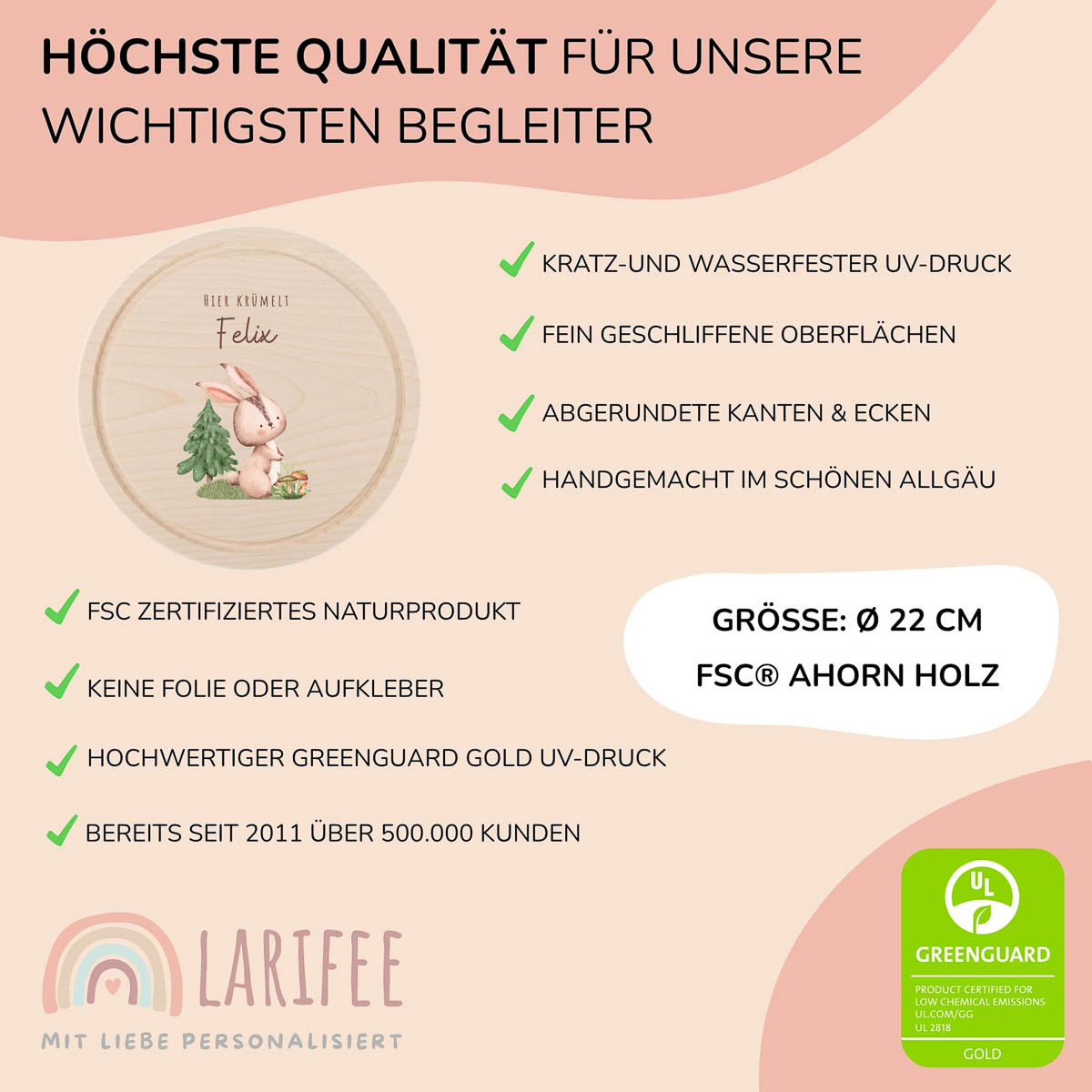 HÖCHSTE QUALITÄT FÜR UNSERE WICHTIGSTEN BEGLEITER

HIER KRÜMELT
Felix

KRATZ-UND WASSERFESTER UV-DRUCK

FEIN GESCHLIFFENE OBERFLÄCHEN

ABGERUNDETE KANTEN & ECKEN

HANDGEMACHT IM SCHÖNEN ALLGÄU

FSC ZERTIFIZIERTES NATURPRODUKT

KEINE FOLIE ODER AUFKLEBER

HOCHWERTIGER GREENGUARD GOLD UV-DRUCK

BEREITS SEIT 2011 ÜBER 500.000 KUNDEN

GRÖSSE: Ø 22 CM
FSC® AHORN HOLZ

LARIFEE
MIT LIEBE PERSONALISIERT

UL
GREENGUARD
PRODUCT CERTIFIED FOR LOW CHEMICAL EMISSIONS
UL.COM/GG
UL 2818
GOLD